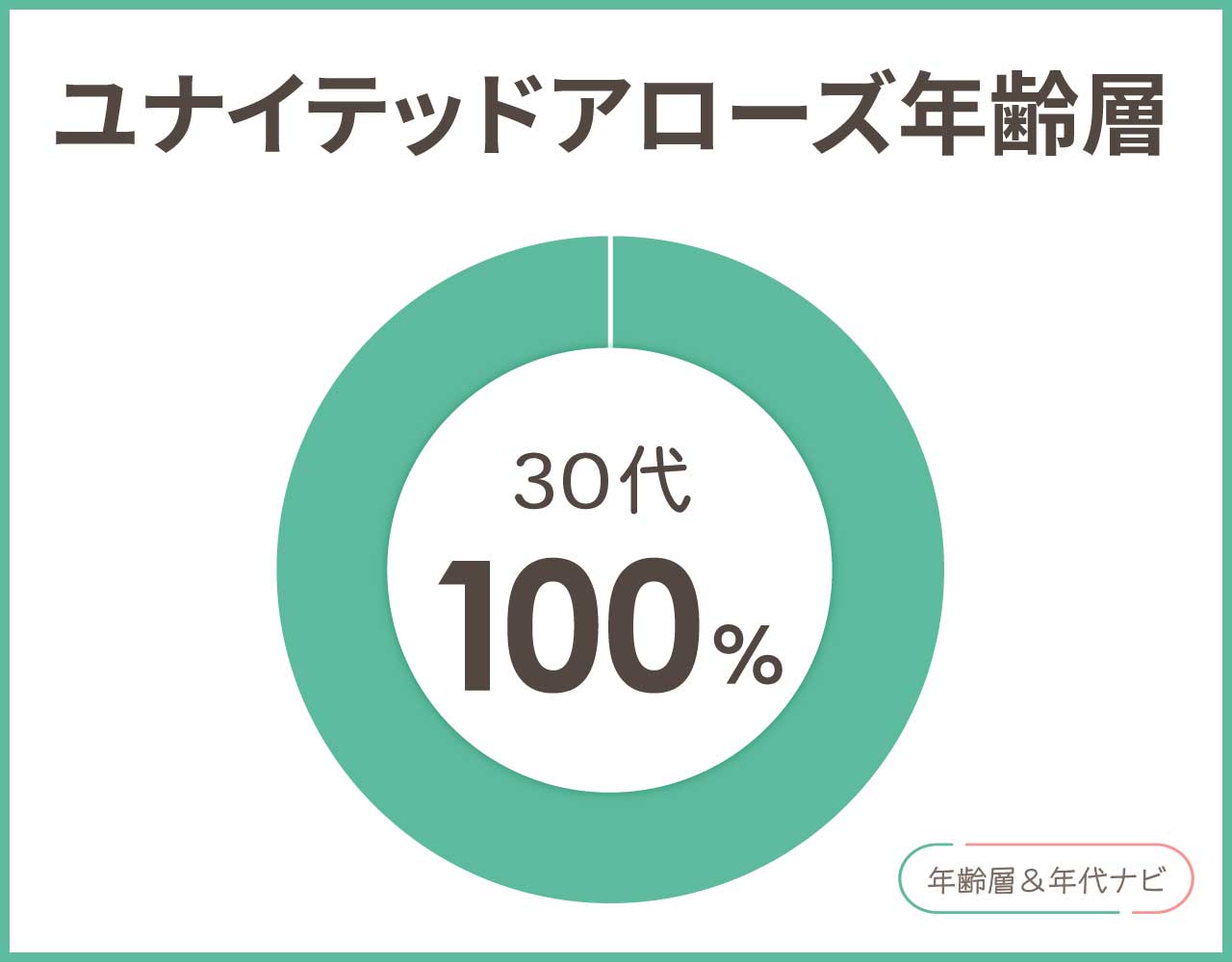 ユナイテッドアローズ年齢層

30代
100%

年齢層＆年代ナビ